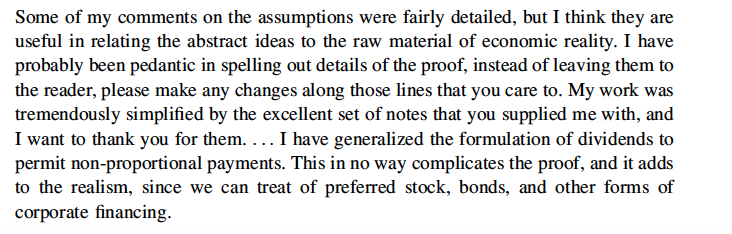 Some of my comments on the assumptions were fairly detailed, but I think they are useful in relating the abstract ideas to the raw material of economic reality. I have probably been pedantic in spelling out details of the proof, instead of leaving them to the reader, please make any changes along those lines that you care to. My work was tremendously simplified by the excellent set of notes that you supplied me with, and I want to thank you for them. . . . I have generalized the formulation of dividends to permit non-proportional payments. This in no way complicates the proof, and it adds to the realism, since we can treat of preferred stock, bonds, and other forms of corporate financing.